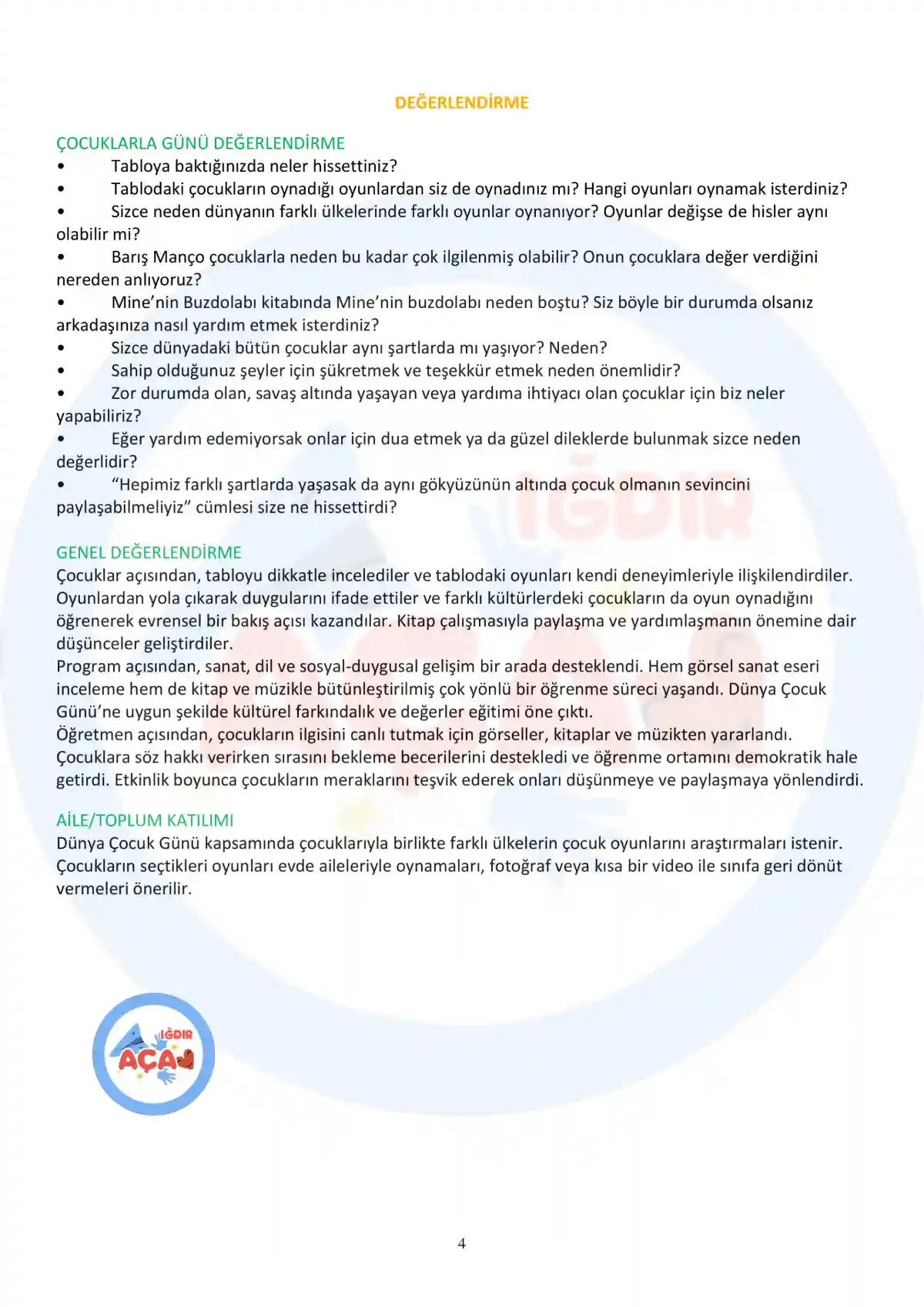 DEĞERLENDİRME

ÇOCUKLARLA GÜNÜ DEĞERLENDİRME
• Tabloya baktığınızda neler hissettiniz?
• Tablodaki çocukların oynadığı oyunlardan siz de oynadınız mı? Hangi oyunları oynamak isterdiniz?
• Sizce neden dünyanın farklı ülkelerinde farklı oyunlar oynanıyor? Oyunlar değişse de hisler aynı olabilir mi?
• Barış Manço çocuklarla neden bu kadar çok ilgilenmiş olabilir? Onun çocuklara değer verdiğini nereden anlıyoruz?
• Mine'nin Buzdolabı kitabında Mine'nin buzdolabı neden boştu? Siz böyle bir durumda olsanız arkadaşınıza nasıl yardım etmek isterdiniz?
• Sizce dünyadaki bütün çocuklar aynı şartlarda mı yaşıyor? Neden?
• Sahip olduğunuz şeyler için şükretmek ve teşekkür etmek neden önemlidir?
• Zor durumda olan, savaş altında yaşayan veya yardıma ihtiyacı olan çocuklar için biz neler yapabiliriz?
• Eğer yardım edemiyorsak onlar için dua etmek ya da güzel dileklerde bulunmak sizce neden değerlidir?
• "Hepimiz farklı şartlarda yaşasak da aynı gökyüzünün altında çocuk olmanın sevincini paylaşabilmeliyiz" cümlesi size ne hissettirdi?

GENEL DEĞERLENDİRME
Çocuklar açısından, tabloyu dikkatle incelediler ve tablodaki oyunları kendi deneyimleriyle ilişkilendirdiler. Oyunlardan yola çıkarak duygularını ifade ettiler ve farklı kültürlerdeki çocukların da oyun oynadığını öğrenerek evrensel bir bakış açısı kazandılar. Kitap çalışmasıyla paylaşma ve yardımlaşmanın önemine dair düşünceler geliştirdiler.
Program açısından, sanat, dil ve sosyal-duygusal gelişim bir arada desteklendi. Hem görsel sanat eseri inceleme hem de kitap ve müzikle bütünleştirilmiş çok yönlü bir öğrenme süreci yaşandı. Dünya Çocuk Günü'ne uygun şekilde kültürel farkındalık ve değerler eğitimi öne çıktı.
Öğretmen açısından, çocukların ilgisini canlı tutmak için görseller, kitaplar ve müzikten yararlandı. Çocuklara söz hakkı verirken sırasını bekleme becerilerini destekledi ve öğrenme ortamını demokratik hale getirdi. Etkinlik boyunca çocukların meraklarını teşvik ederek onları düşünmeye ve paylaşmaya yönlendirdi.

AİLE/TOPLUM KATILIMI
Dünya Çocuk Günü kapsamında çocuklarıyla birlikte farklı ülkelerin çocuk oyunlarını araştırmaları istenir. Çocukların seçtikleri oyunları evde aileleriyle oynamaları, fotoğraf veya kısa bir video ile sınıfa geri dönüt vermeleri önerilir.

IĞDIR
AÇA

4